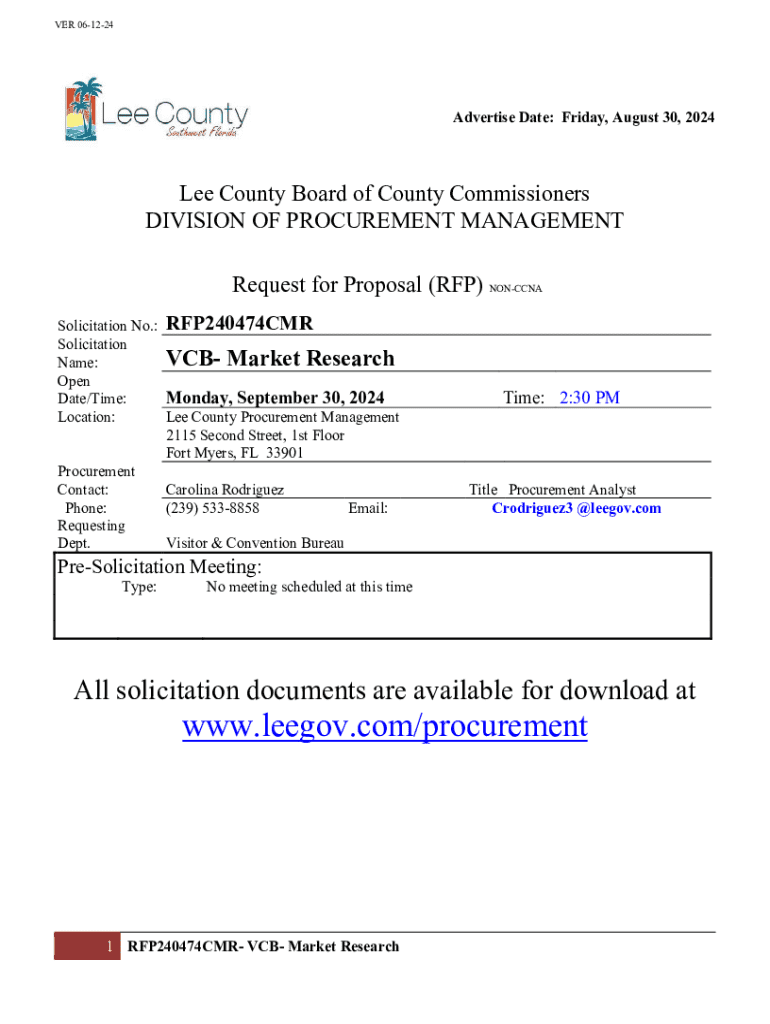 VER 06-12-24

Lee County
Southwest Florida

Advertise Date: Friday, August 30, 2024

Lee County Board of County Commissioners
DIVISION OF PROCUREMENT MANAGEMENT

Request for Proposal (RFP) NON-CCNA

Solicitation No.: RFP240474CMR
Solicitation Name: VCB- Market Research
Open Date/Time: Monday, September 30, 2024 Time: 2:30 PM
Location: Lee County Procurement Management
2115 Second Street, 1st Floor
Fort Myers, FL 33901
Procurement Contact: Carolina Rodriguez Title Procurement Analyst
Phone: (239) 533-8858 Email: Crodriguez3 @leegov.com
Requesting Dept. Visitor & Convention Bureau

Pre-Solicitation Meeting:
Type: No meeting scheduled at this time

All solicitation documents are available for download at
www.leegov.com/procurement

1 RFP240474CMR- VCB- Market Research